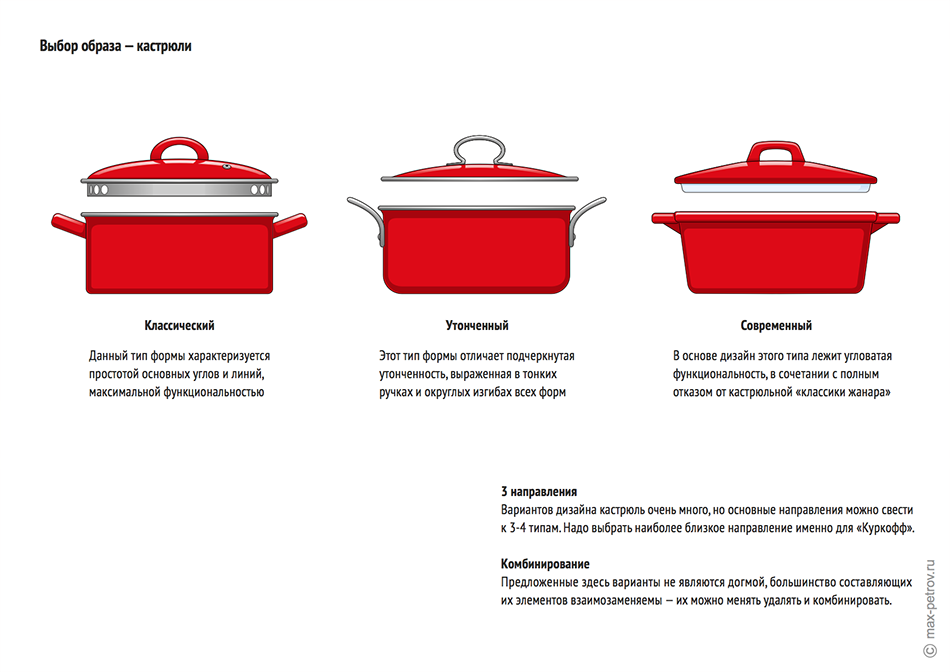 Выбор образа — кастрюли

Классический

Данный тип формы характеризуется простотой основных углов и линий, максимальной функциональностью

Утонченный

Этот тип формы отличает подчеркнутая утонченность, выраженная в тонких ручках и округлых изгибах всех форм

Современный

В основе дизайн этого типа лежит угловатая функциональность, в сочетании с полным отказом от кастрюльной «классики жанара»

3 направления
Вариантов дизайна кастрюль очень много, но основные направления можно свести к 3-4 типам. Надо выбрать наиболее близкое направление именно для «Куркофф».

Комбинирование
Предложенные здесь варианты не являются догмой, большинство составляющих их элементов взаимозаменяемы — их можно менять удалять и комбинировать.

© max-petrov.ru